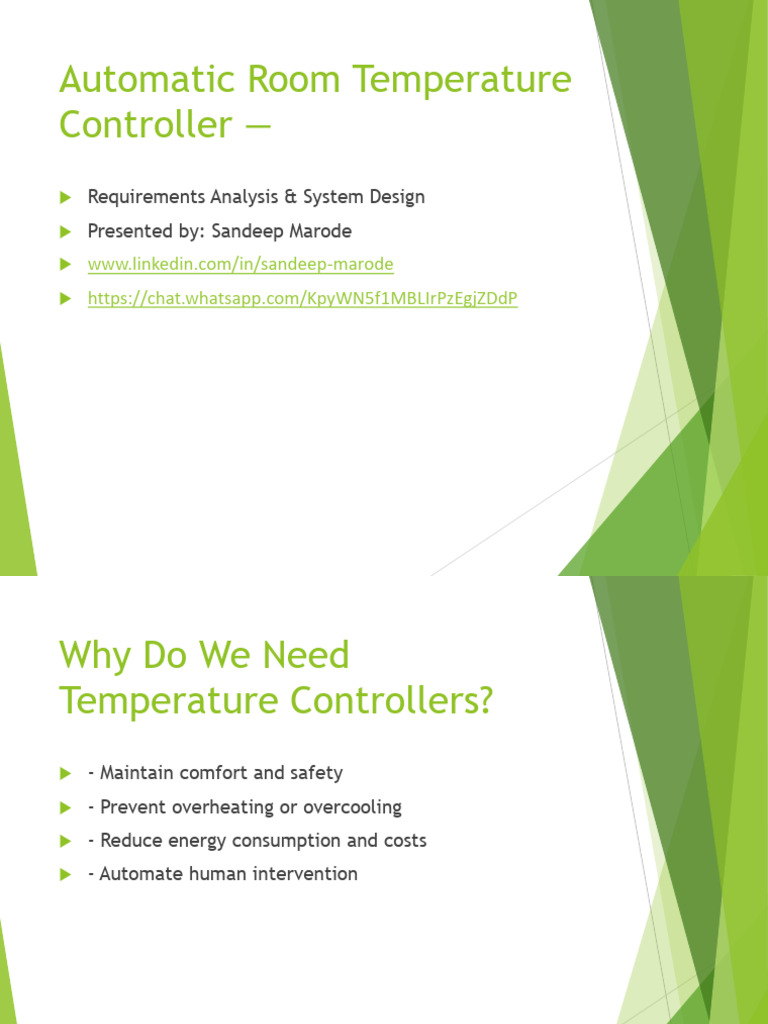 Automatic Room Temperature Controller —

Requirements Analysis & System Design
Presented by: Sandeep Marode
www.linkedin.com/in/sandeep-marode
https://chat.whatsapp.com/KpyWN5f1MBLIrPzEgjZDdP

Why Do We Need Temperature Controllers?

- Maintain comfort and safety
- Prevent overheating or overcooling
- Reduce energy consumption and costs
- Automate human intervention